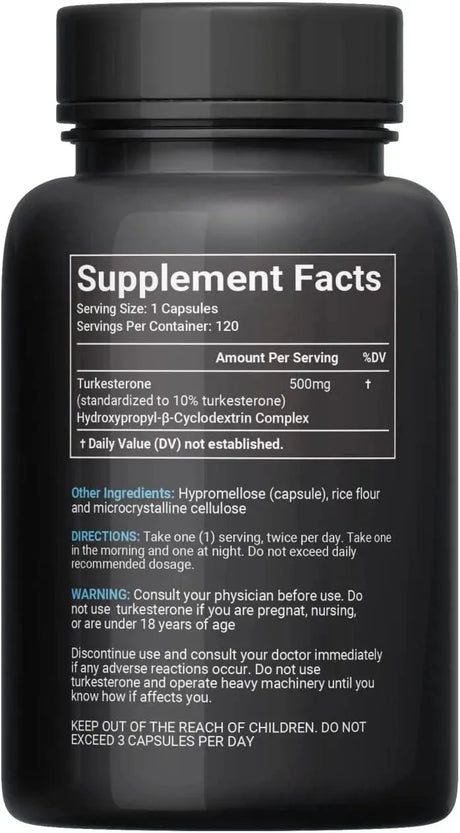 Supplement Facts
Serving Size: 1 Capsules
Servings Per Container: 120

| | Amount Per Serving | %DV |
|---|---|---|
| Turkesterone (standardized to 10% turkesterone) Hydroxypropyl-β-Cyclodextrin Complex | 500mg | † |

† Daily Value (DV) not established.

Other Ingredients: Hypromellose (capsule), rice flour and microcrystalline cellulose

DIRECTIONS: Take one (1) serving, twice per day. Take one in the morning and one at night. Do not exceed daily recommended dosage.

WARNING: Consult your physician before use. Do not use turkesterone if you are pregnat, nursing, or are under 18 years of age

Discontinue use and consult your doctor immediately if any adverse reactions occur. Do not use turkesterone and operate heavy machinery until you know how if affects you.

KEEP OUT OF THE REACH OF CHILDREN. DO NOT EXCEED 3 CAPSULES PER DAY